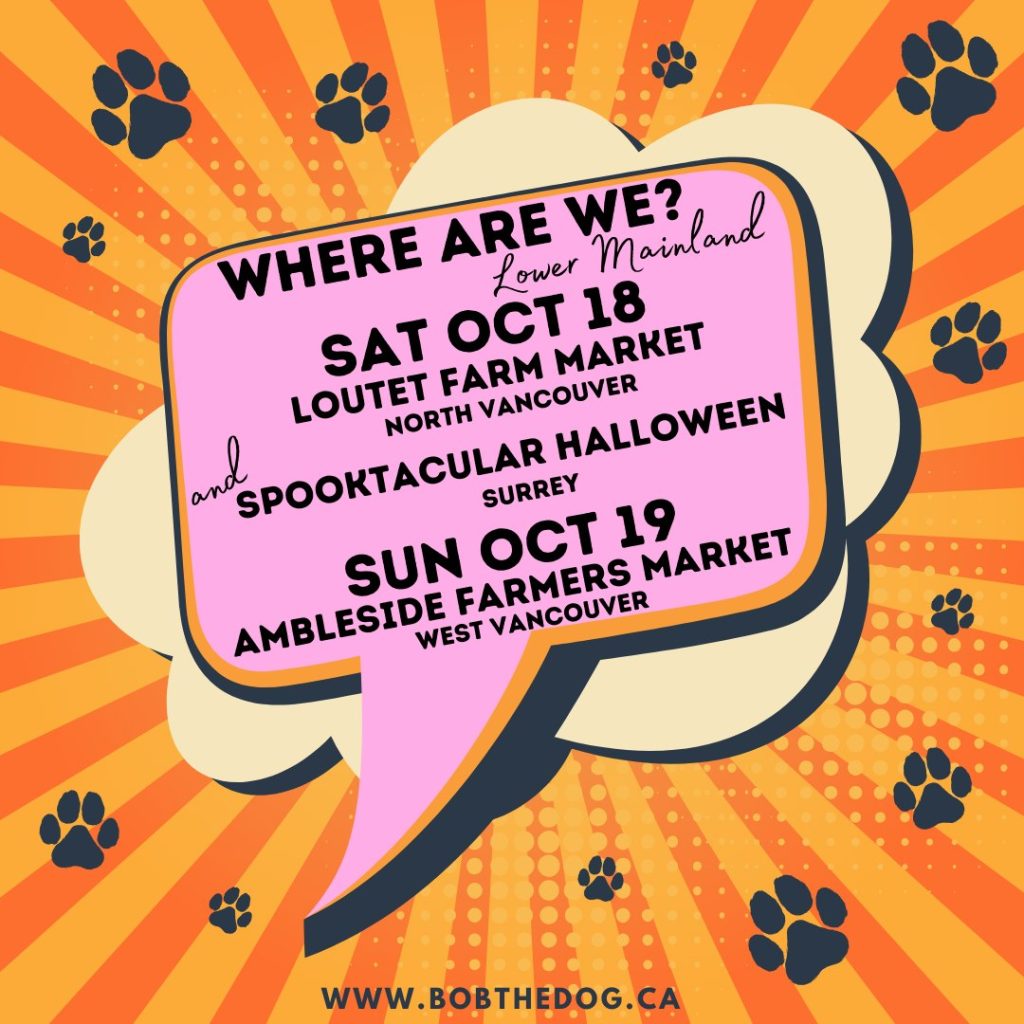 WHERE ARE WE?
Lower Mainland

SAT OCT 18
LOUTET FARM MARKET
NORTH VANCOUVER

and SPOOKTACULAR HALLOWEEN
SURREY

SUN OCT 19
AMBLESIDE FARMERS MARKET
WEST VANCOUVER

WWW.BOBTHEDOG.CA